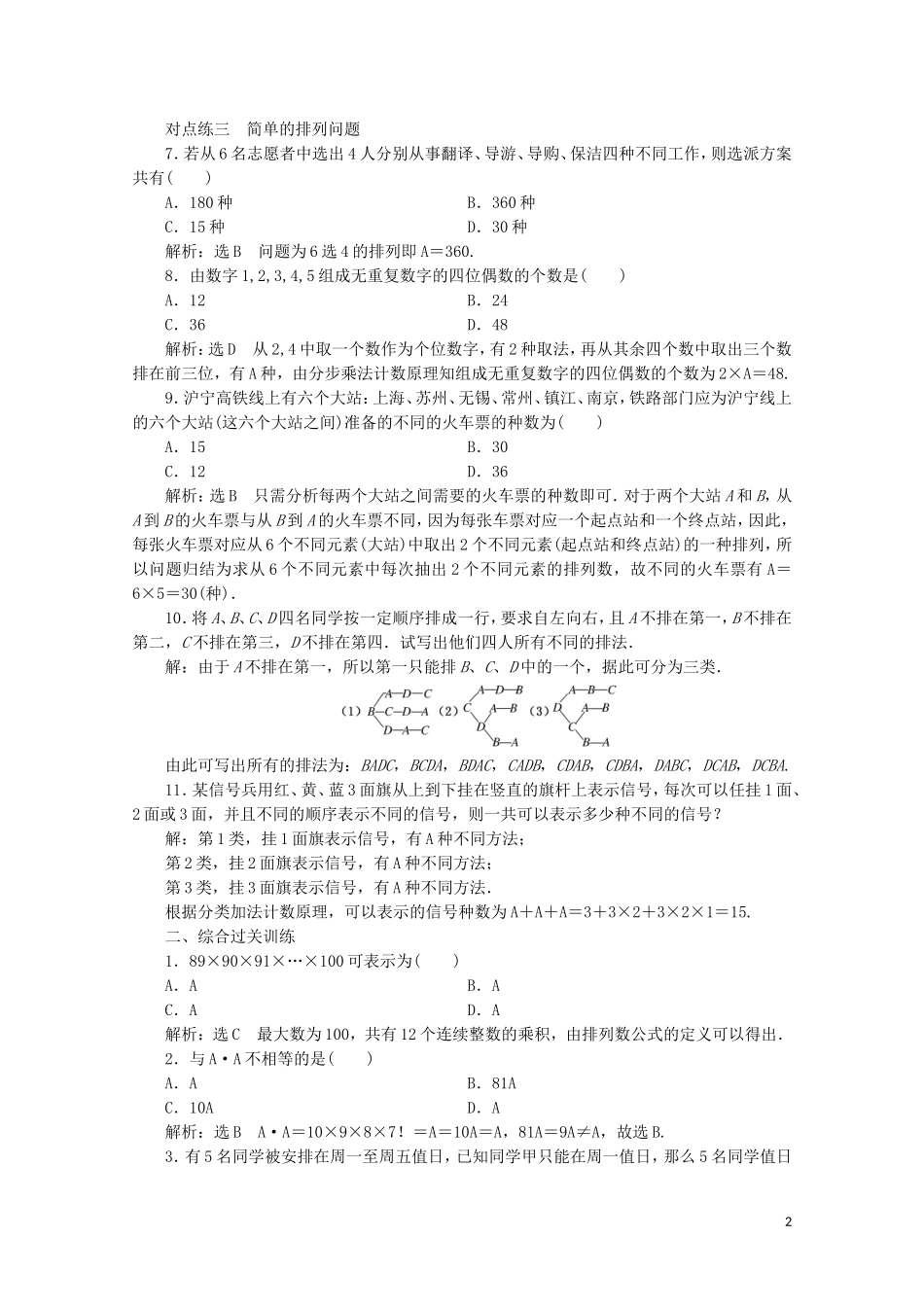 对点练三　简单的排列问题

7.若从6名志愿者中选出4人分别从事翻译、导游、导购、保洁四种不同工作，则选派方案共有(　　)

A．180种　　B．360种

C．15种　　D．30种

解析：选B　问题为6选4的排列即A＝360.

8．由数字1,2,3,4,5组成无重复数字的四位偶数的个数是(　　)

A．12　　B．24

C．36　　D．48

解析：选D　从2,4中取一个数作为个位数字，有2种取法，再从其余四个数中取出三个数排在前三位，有A种，由分步乘法计数原理知组成无重复数字的四位偶数的个数为2×A＝48.

9.沪宁高铁线上有六个大站：上海、苏州、无锡、常州、镇江、南京，铁路部门应为沪宁线上的六个大站(这六个大站之间)准备的不同的火车票的种数为(　　)

A．15　　B．30

C．12　　D．36

解析：选B　只需分析每两个大站之间需要的火车票的种数即可．对于两个大站A和B，从A到B的火车票与从B到A的火车票不同，因为每张车票对应一个起点站和一个终点站，因此，每张火车票对应从6个不同元素(大站)中取出2个不同元素(起点站和终点站)的一种排列，所以问题归结为求从6个不同元素中每次抽出2个不同元素的排列数，故不同的火车票有A＝6×5＝30(种)．

10.将A、B、C、D四名同学按一定顺序排成一行，要求自左向右，且A不排在第一，B不排在第二，C不排在第三，D不排在第四．试写出他们四人所有不同的排法．

解：由于A不排在第一，所以第一只能排B、C、D中的一个，据此可分为三类．

(1) B A—D—C C—D—A D—A—C (2) C A—D—B D A—B B—A (3) D A—B—C C A—B B—A

由此可写出所有的排法为：BADC，BCDA，BDAC，CADB，CDAB，CDBA，DABC，DCAB，DCBA.

11．某信号兵用红、黄、蓝3面旗从上到下挂在竖直的旗杆上表示信号，每次可以任挂1面、2面或3面，并且不同的顺序表示不同的信号，则一共可以表示多少种不同的信号？

解：第1类，挂1面旗表示信号，有A种不同方法；

第2类，挂2面旗表示信号，有A种不同方法；

第3类，挂3面旗表示信号，有A种不同方法．

根据分类加法计数原理，可以表示的信号种数为A＋A＋A＝3＋3×2＋3×2×1＝15.

二、综合过关训练

1．89×90×91×…×100可表示为(　　)

A．A　　B．A

C．A　　D．A

解析：选C　最大数为100，共有12个连续整数的乘积，由排列数公式的定义可以得出．

2．与A·A不相等的是(　　)

A．A　　B．81A

C．10A　　D．A

解析：选B　A·A＝10×9×8×7！＝A＝10A＝A，81A＝9A≠A，故选B.

3.有5名同学被安排在周一至周五值日，已知同学甲只能在周一值日，那么5名同学值日

2